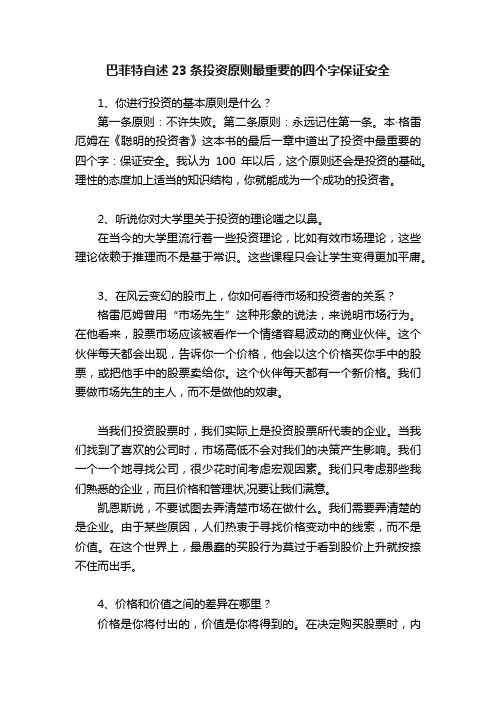 巴菲特自述 23 条投资原则最重要的四个字保证安全

1、你进行投资的基本原则是什么？

第一条原则：不许失败。第二条原则：永远记住第一条。本·格雷厄姆在《聪明的投资者》这本书的最后一章中道出了投资中最重要的四个字：保证安全。我认为 100 年以后，这个原则还会是投资的基础。理性的态度加上适当的知识结构，你就能成为一个成功的投资者。

2、听说你对大学里关于投资的理论嗤之以鼻。

在当今的大学里流行着一些投资理论，比如有效市场理论，这些理论依赖于推理而不是基于常识。这些课程只会让学生变得更加平庸。

3、在风云变幻的股市上，你如何看待市场和投资者的关系？

格雷厄姆曾用“市场先生”这种形象的说法，来说明市场行为。在他看来，股票市场应该被看作一个情绪容易波动的商业伙伴。这个伙伴每天都会出现，告诉你一个价格，他会以这个价格买你手中的股票，或把他手中的股票卖给你。这个伙伴每天都有一个新价格。我们要做市场先生的主人，而不是做他的奴隶。

当我们投资股票时，我们实际上是投资股票所代表的企业。当我们找到了喜欢的公司时，市场高低不会对我们的决策产生影响。我们一个一个地寻找公司，很少花时间考虑宏观因素。我们只考虑那些我们熟悉的企业，而且价格和管理状,况要让我们满意。

凯恩斯说，不要试图去弄清楚市场在做什么。我们需要弄清楚的是企业。由于某些原因，人们热衷于寻找价格变动中的线索，而不是价值。在这个世界上，最愚蠢的买股行为莫过于看到股价上升就按捺不住而出手。

4、价格和价值之间的差异在哪里？

价格是你将付出的，价值是你将得到的。在决定购买股票时，内